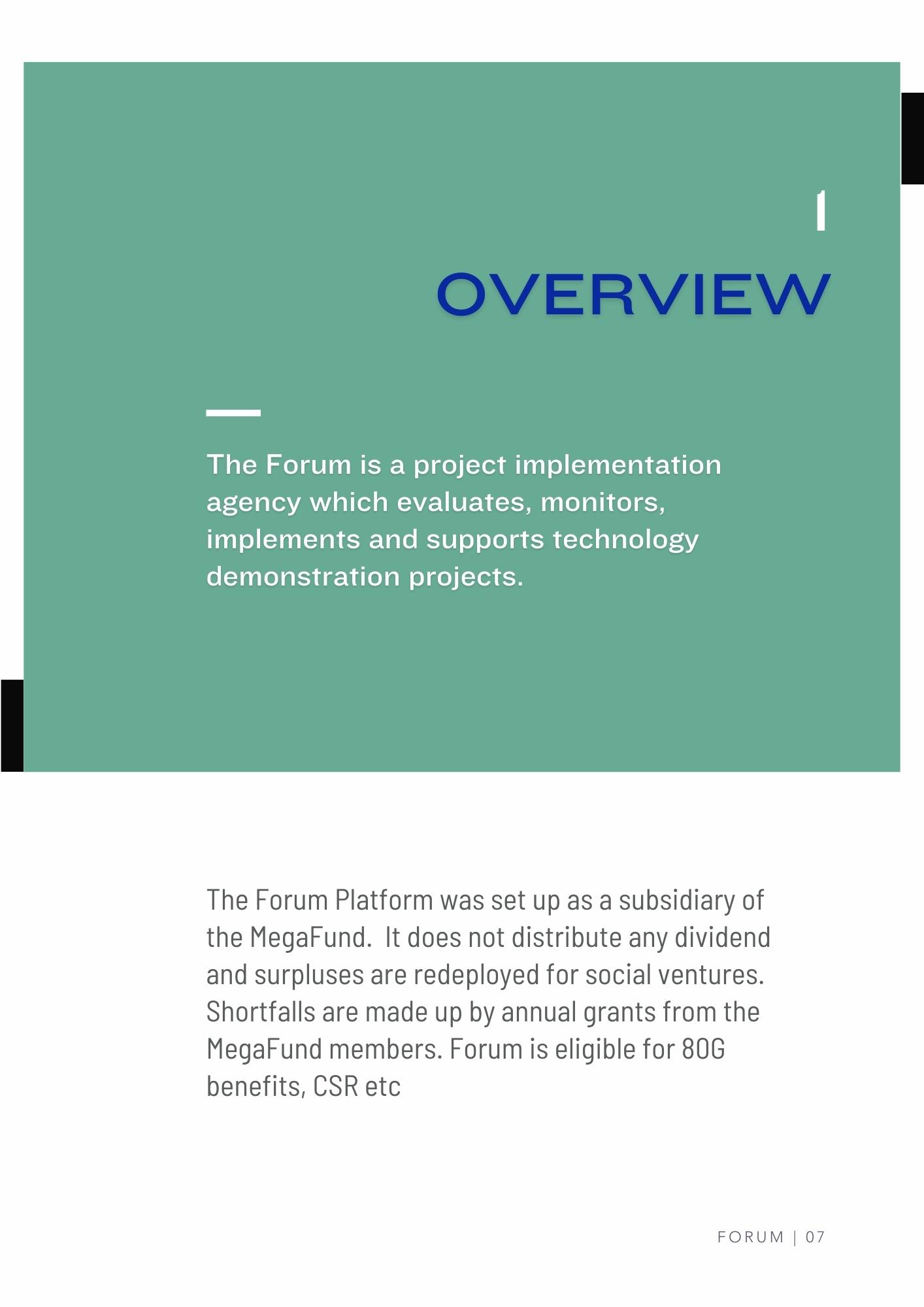 1

OVERVIEW

The Forum is a project implementation agency which evaluates, monitors, implements and supports technology demonstration projects.

The Forum Platform was set up as a subsidiary of the MegaFund.  It does not distribute any dividend and surpluses are redeployed for social ventures. Shortfalls are made up by annual grants from the MegaFund members. Forum is eligible for 80G benefits, CSR etc

FORUM | 07